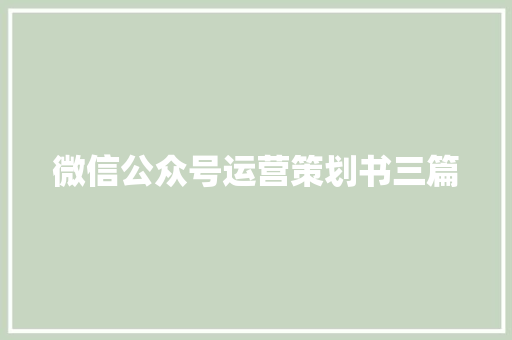 微信公众号运营策划书三篇